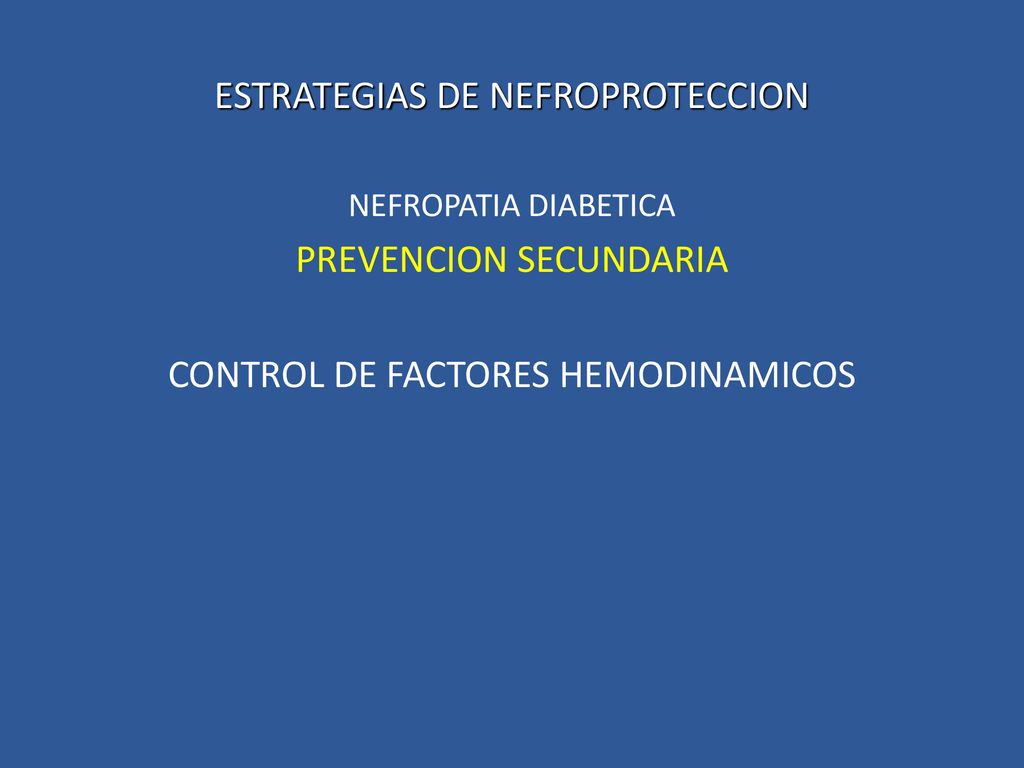 ESTRATEGIAS DE NEFROPROTECCION

NEFROPATIA DIABETICA

PREVENCION SECUNDARIA

CONTROL DE FACTORES HEMODINAMICOS